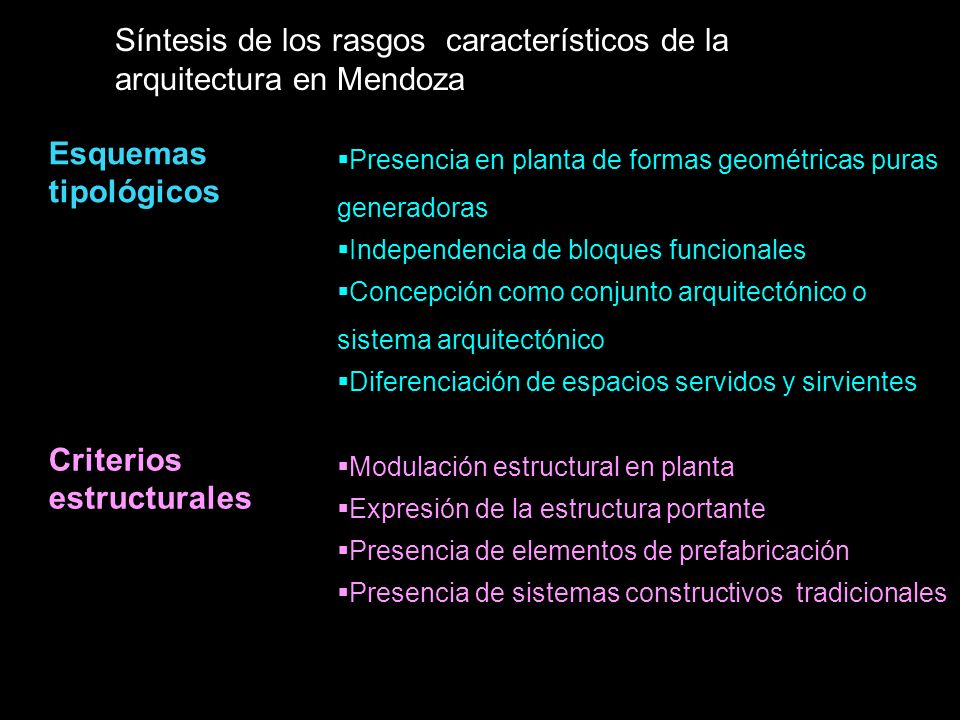 Síntesis de los rasgos característicos de la arquitectura en Mendoza

Esquemas tipológicos

▪Presencia en planta de formas geométricas puras generadoras
▪Independencia de bloques funcionales
▪Concepción como conjunto arquitectónico o sistema arquitectónico
▪Diferenciación de espacios servidos y sirvientes

Criterios estructurales

▪Modulación estructural en planta
▪Expresión de la estructura portante
▪Presencia de elementos de prefabricación
▪Presencia de sistemas constructivos tradicionales